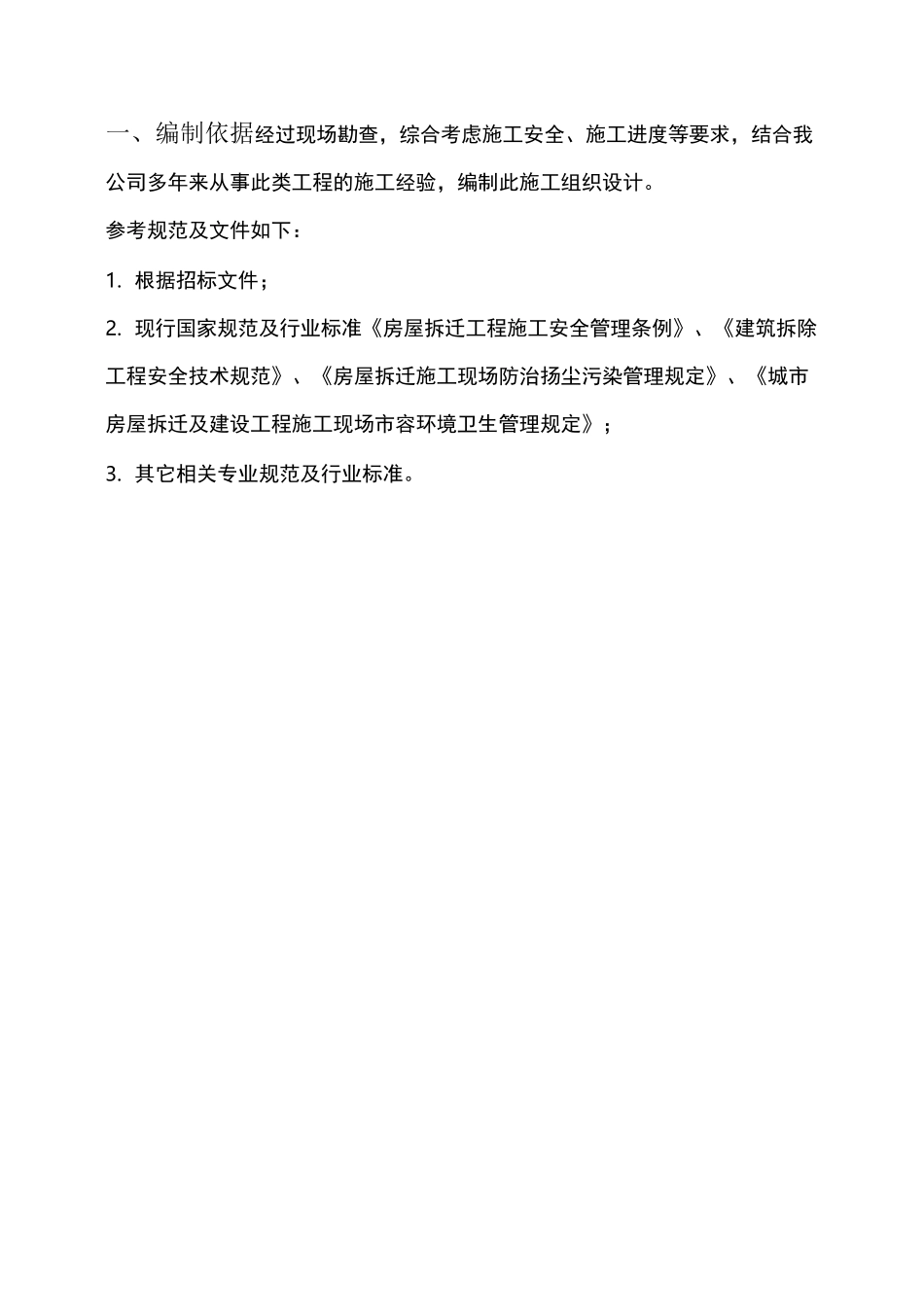 一、编制依据经过现场勘查，综合考虑施工安全、施工进度等要求，结合我公司多年来从事此类工程的施工经验，编制此施工组织设计。

参考规范及文件如下：

1. 根据招标文件；

2. 现行国家规范及行业标准《房屋拆迁工程施工安全管理条例》、《建筑拆除工程安全技术规范》、《房屋拆迁施工现场防治扬尘污染管理规定》、《城市房屋拆迁及建设工程施工现场市容环境卫生管理规定》；

3. 其它相关专业规范及行业标准。